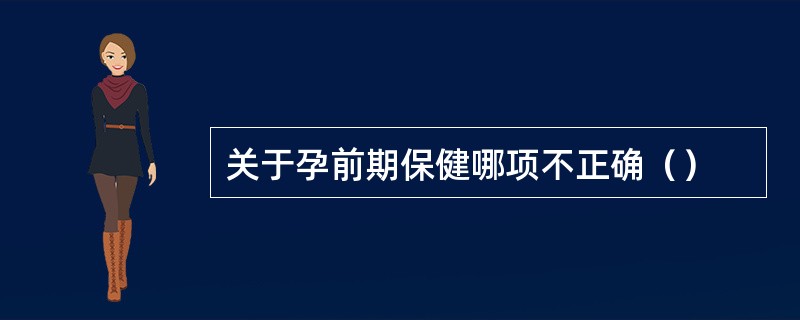 关于孕前期保健哪项不正确（）